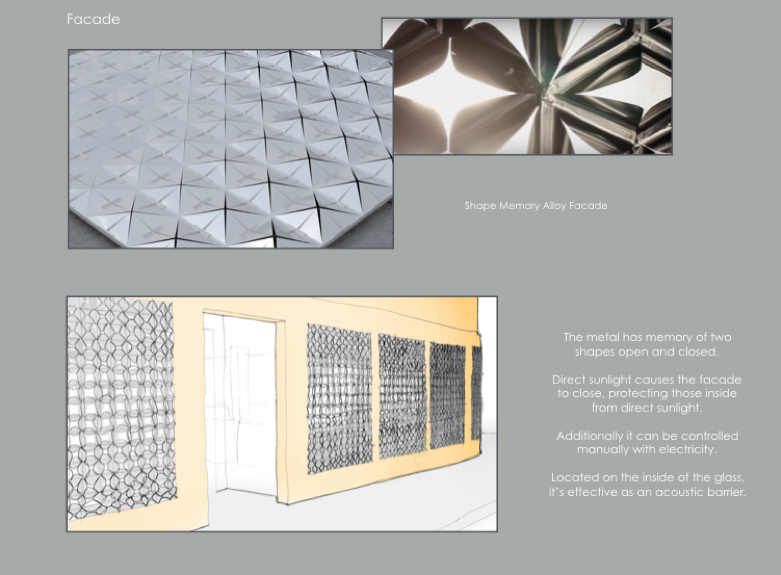 Facade

Shape Memory Alloy Facade

The metal has memory of two shapes open and closed.

Direct sunlight causes the facade to close, protecting those inside from direct sunlight.

Additionally it can be controlled manually with electricity.

Located on the inside of the glass, it's effective as an acoustic barrier.